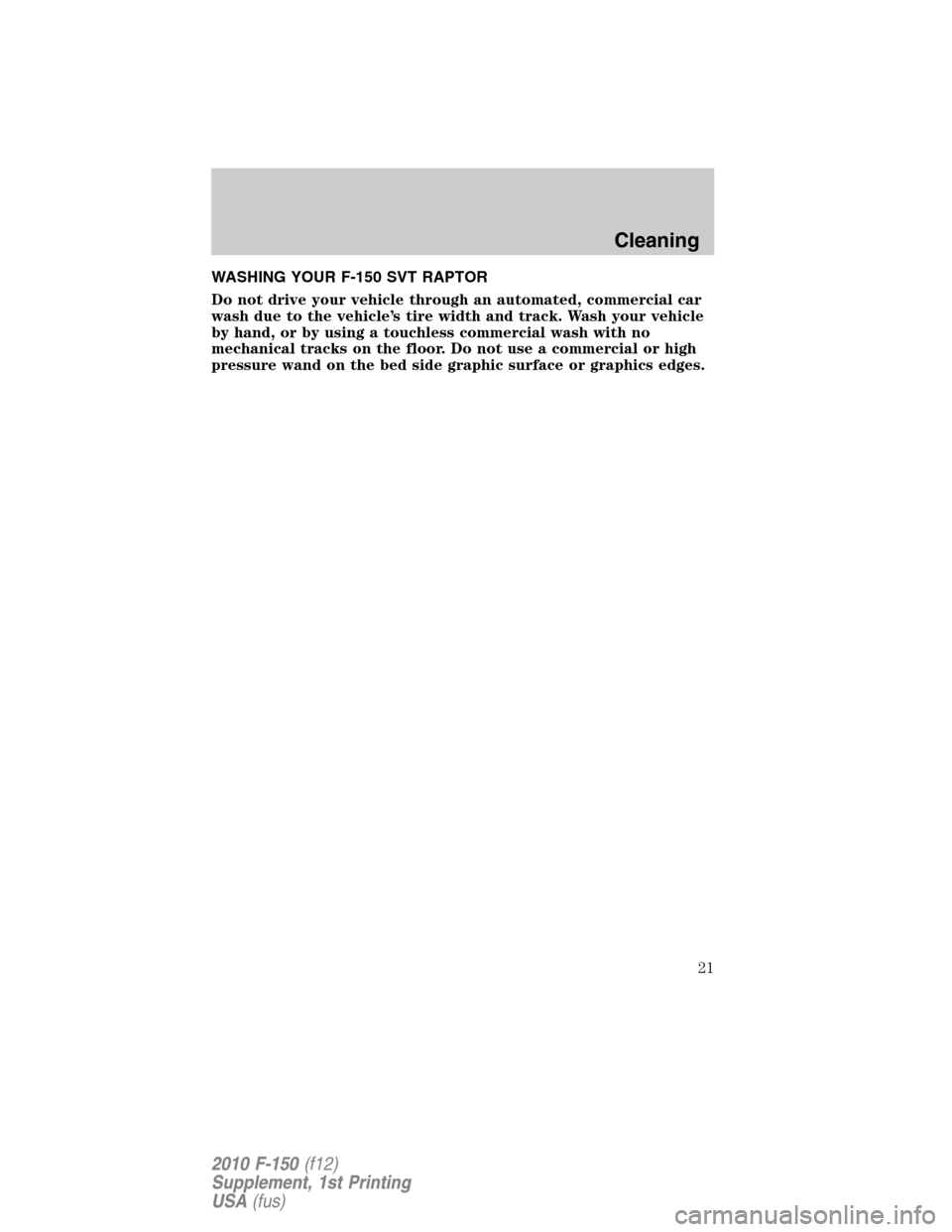 Cleaning

WASHING YOUR F-150 SVT RAPTOR

Do not drive your vehicle through an automated, commercial car wash due to the vehicle's tire width and track. Wash your vehicle by hand, or by using a touchless commercial wash with no mechanical tracks on the floor. Do not use a commercial or high pressure wand on the bed side graphic surface or graphics edges.

21

2010 F-150 (f12)
Supplement, 1st Printing
USA (fus)

carmanualsonline.info